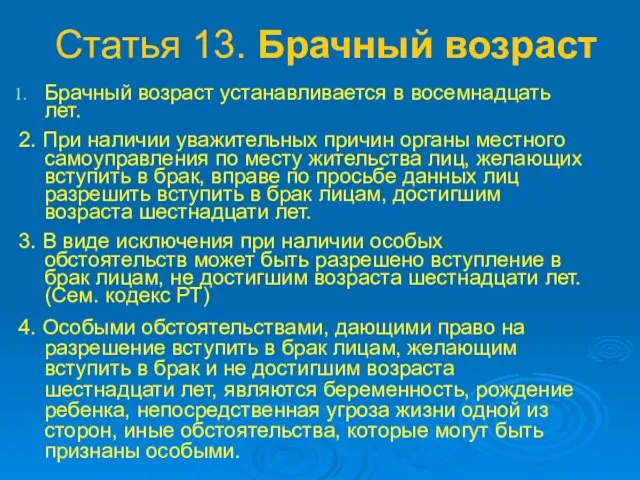 Статья 13. Брачный возраст

1. Брачный возраст устанавливается в восемнадцать лет.

2. При наличии уважительных причин органы местного самоуправления по месту жительства лиц, желающих вступить в брак, вправе по просьбе данных лиц разрешить вступить в брак лицам, достигшим возраста шестнадцати лет.

3. В виде исключения при наличии особых обстоятельств может быть разрешено вступление в брак лицам, не достигшим возраста шестнадцати лет. (Сем. кодекс РТ)

4. Особыми обстоятельствами, дающими право на разрешение вступить в брак лицам, желающим вступить в брак и не достигшим возраста шестнадцати лет, являются беременность, рождение ребенка, непосредственная угроза жизни одной из сторон, иные обстоятельства, которые могут быть признаны особыми.